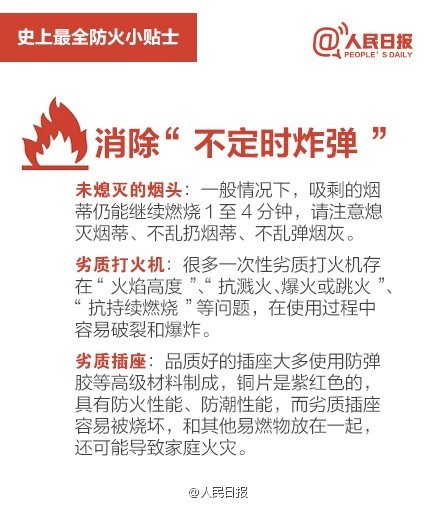 史上最全防火小贴士

@人民日报
PEOPLE'S DAILY

消除“不定时炸弹”

未熄灭的烟头：一般情况下，吸剩的烟蒂仍能继续燃烧 1 至 4 分钟，请注意熄灭烟蒂、不乱扔烟蒂、不乱弹烟灰。

劣质打火机：很多一次性劣质打火机存在“火焰高度”、“抗溅火、爆火或跳火”、“抗持续燃烧”等问题，在使用过程中容易破裂和爆炸。

劣质插座：品质好的插座大多使用防弹胶等高级材料制成，铜片是紫红色的，具有防火性能、防潮性能，而劣质插座容易被烧坏，和其他易燃物放在一起，还可能导致家庭火灾。

@人民日报